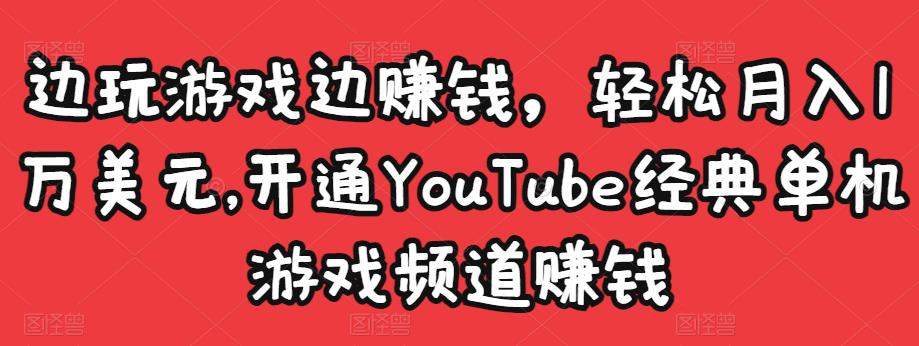 边玩游戏边赚钱，轻松月入1万美元,开通YouTube经典单机游戏频道赚钱